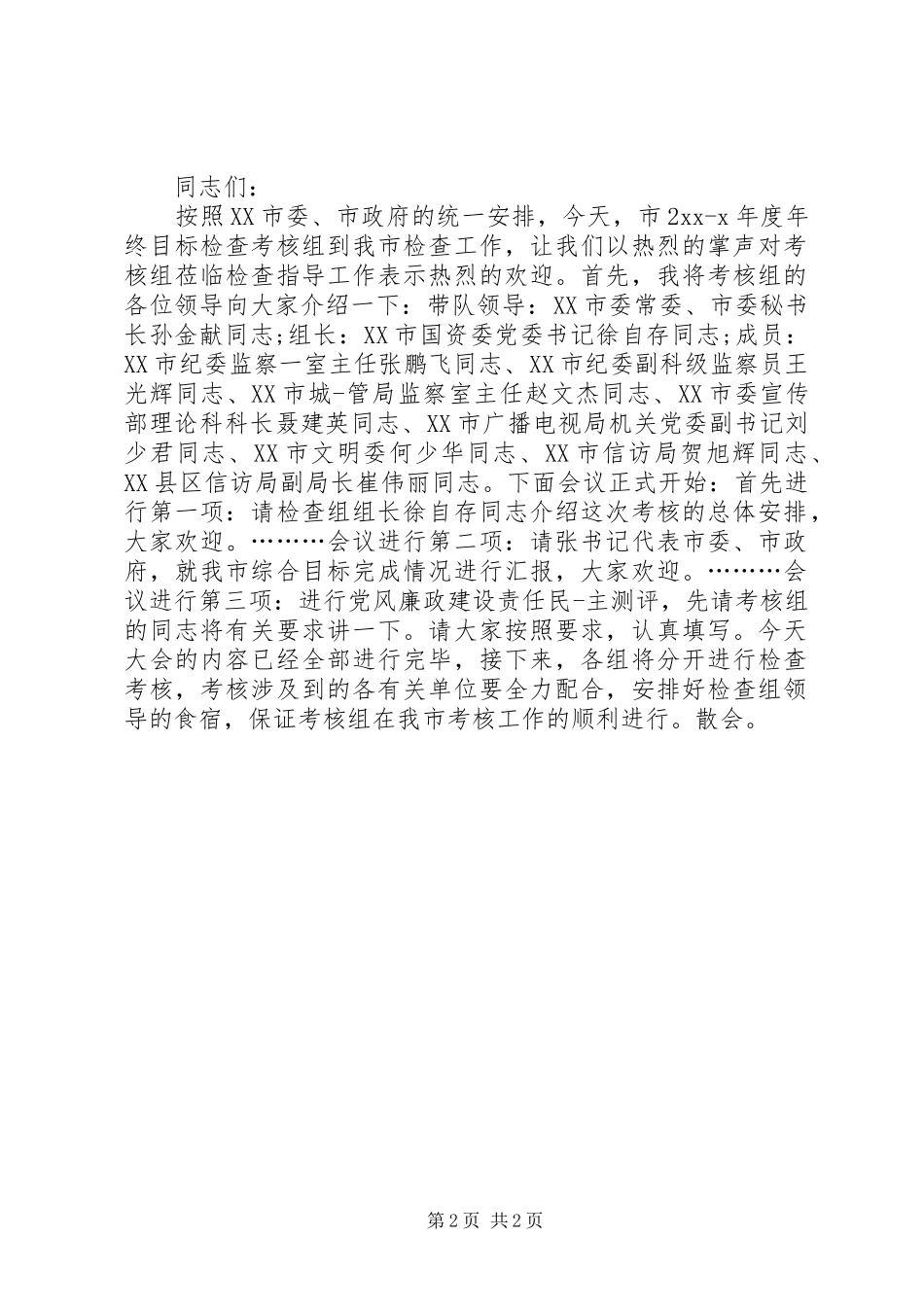 同志们：

按照XX市委、市政府的统一安排，今天，市2xx-x年度年终目标检查考核组到我市检查工作，让我们以热烈的掌声对考核组莅临检查指导工作表示热烈的欢迎。首先，我将考核组的各位领导向大家介绍一下：带队领导：XX市委常委、市委秘书长孙金献同志;组长：XX市国资委党委书记徐自存同志;成员：XX市纪委监察一室主任张鹏飞同志、XX市纪委副科级监察员王光辉同志、XX市城-管局监察室主任赵文杰同志、XX市委宣传部理论科科长聂建英同志、XX市广播电视局机关党委副书记刘少君同志、XX市文明委何少华同志、XX市信访局贺旭辉同志、XX县区信访局副局长崔伟丽同志。下面会议正式开始：首先进行第一项：请检查组组长徐自存同志介绍这次考核的总体安排，大家欢迎。………会议进行第二项：请张书记代表市委、市政府，就我市综合目标完成情况进行汇报，大家欢迎。………会议进行第三项：进行党风廉政建设责任民-主测评，先请考核组的同志将有关要求讲一下。请大家按照要求，认真填写。今天大会的内容已经全部进行完毕，接下来，各组将分开进行检查考核，考核涉及到的各有关单位要全力配合，安排好检查组领导的食宿，保证考核组在我市考核工作的顺利进行。散会。

第2页 共2页